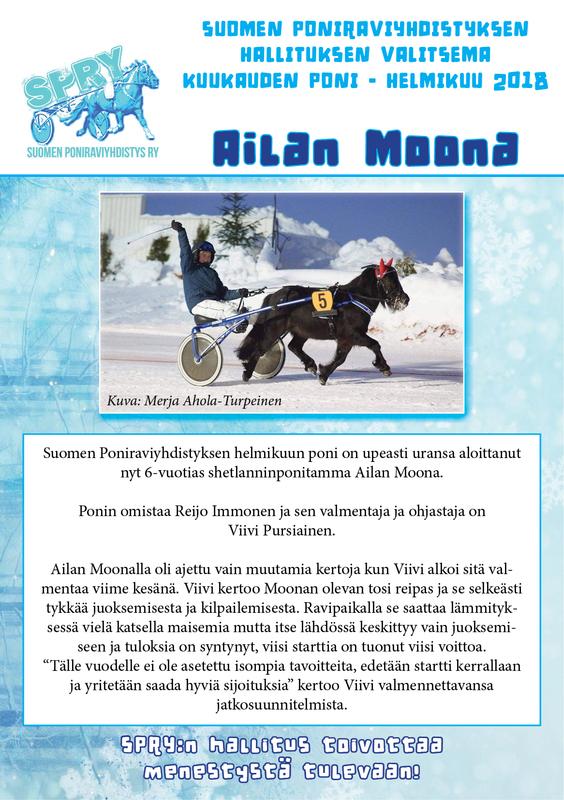 SPRY
SUOMEN PONIRAVIYHDISTYS RY

SUOMEN PONIRAVIYHDISTYKSEN HALLITUKSEN VALITSEMA KUUKAUDEN PONI - HELMIKUU 2018

Ailan Moona

5

Kuva: Merja Ahola-Turpeinen

Suomen Poniraviyhdistyksen helmikuun poni on upeasti uransa aloittanut nyt 6-vuotias shetlanninponitamma Ailan Moona.

Ponin omistaa Reijo Immonen ja sen valmentaja ja ohjastaja on Viivi Pursiainen.

Ailan Moonalla oli ajettu vain muutamia kertoja kun Viivi alkoi sitä valmentaa viime kesänä. Viivi kertoo Moonan olevan tosi reipas ja se selkeästi tykkää juoksemisesta ja kilpailemisesta. Ravipaikalla se saattaa lämmityksessä vielä katsella maisemia mutta itse lähdössä keskittyy vain juoksemiseen ja tuloksia on syntynyt, viisi starttia on tuonut viisi voittoa. “Tälle vuodelle ei ole asetettu isompia tavoitteita, edetään startti kerrallaan ja yritetään saada hyviä sijoituksia” kertoo Viivi valmennettavansa jatkosuunnitelmista.

SPRY:n hallitus toivottaa menestystä tulevaan!